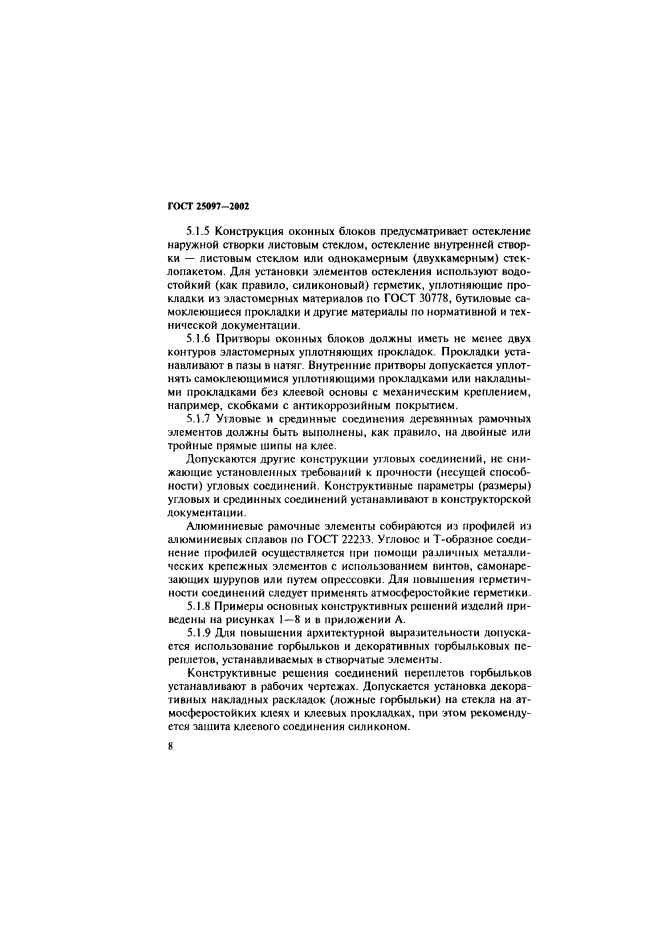 ГОСТ 25097—2002

5.1.5 Конструкция оконных блоков предусматривает остекление наружной створки листовым стеклом, остекление внутренней створки — листовым стеклом или однокамерным (двухкамерным) стеклопакетом. Для установки элементов остекления используют водостойкий (как правило, силиконовый) герметик, уплотняющие прокладки из эластомерных материалов по ГОСТ 30778, бутиловые самоклеющиеся прокладки и другие материалы по нормативной и технической документации.

5.1.6 Притворы оконных блоков должны иметь не менее двух контуров эластомерных уплотняющих прокладок. Прокладки устанавливают в пазы в натяг. Внутренние притворы допускается уплотнять самоклеющимися уплотняющими прокладками или накладными прокладками без клеевой основы с механическим креплением, например, скобками с антикоррозийным покрытием.

5.1.7 Угловые и срединные соединения деревянных рамочных элементов должны быть выполнены, как правило, на двойные или тройные прямые шипы на клее.

Допускаются другие конструкции угловых соединений, не снижающие установленных требований к прочности (несущей способности) угловых соединений. Конструктивные параметры (размеры) угловых и срединных соединений устанавливают в конструкторской документации.

Алюминиевые рамочные элементы собираются из профилей из алюминиевых сплавов по ГОСТ 22233. Угловое и Т-образное соединение профилей осуществляется при помощи различных металлических крепежных элементов с использованием винтов, самонарезающих шурупов или путем опрессовки. Для повышения герметичности соединений следует применять атмосферостойкие герметики.

5.1.8 Примеры основных конструктивных решений изделий приведены на рисунках 1—8 и в приложении А.

5.1.9 Для повышения архитектурной выразительности допускается использование горбыльков и декоративных горбыльковых переплетов, устанавливаемых в створчатые элементы.

Конструктивные решения соединений переплетов горбыльков устанавливают в рабочих чертежах. Допускается установка декоративных накладных раскладок (ложные горбыльки) на стекла на атмосферостойких клеях и клеевых прокладках, при этом рекомендуется защита клеевого соединения силиконом.

8